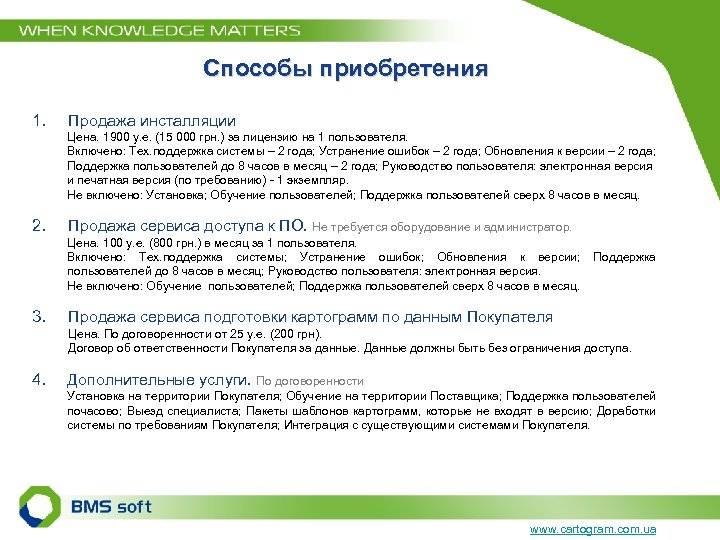 WHEN KNOWLEDGE MATTERS

Способы приобретения

1. Продажа инсталляции
Цена. 1900 у.е. (15 000 грн.) за лицензию на 1 пользователя.
Включено: Тех.поддержка системы – 2 года; Устранение ошибок – 2 года; Обновления к версии – 2 года; Поддержка пользователей до 8 часов в месяц – 2 года; Руководство пользователя: электронная версия и печатная версия (по требованию) - 1 экземпляр.
Не включено: Установка; Обучение пользователей; Поддержка пользователей сверх 8 часов в месяц.

2. Продажа сервиса доступа к ПО. Не требуется оборудование и администратор.
Цена. 100 у.е. (800 грн.) в месяц за 1 пользователя.
Включено: Тех.поддержка системы; Устранение ошибок; Обновления к версии; Поддержка пользователей до 8 часов в месяц; Руководство пользователя: электронная версия.
Не включено: Обучение пользователей; Поддержка пользователей сверх 8 часов в месяц.

3. Продажа сервиса подготовки картограмм по данным Покупателя
Цена. По договоренности от 25 у.е. (200 грн).
Договор об ответственности Покупателя за данные. Данные должны быть без ограничения доступа.

4. Дополнительные услуги. По договоренности
Установка на территории Покупателя; Обучение на территории Поставщика; Поддержка пользователей почасово; Выезд специалиста; Пакеты шаблонов картограмм, которые не входят в версию; Доработки системы по требованиям Покупателя; Интеграция с существующими системами Покупателя.

BMS soft

www.cartogram.com.ua